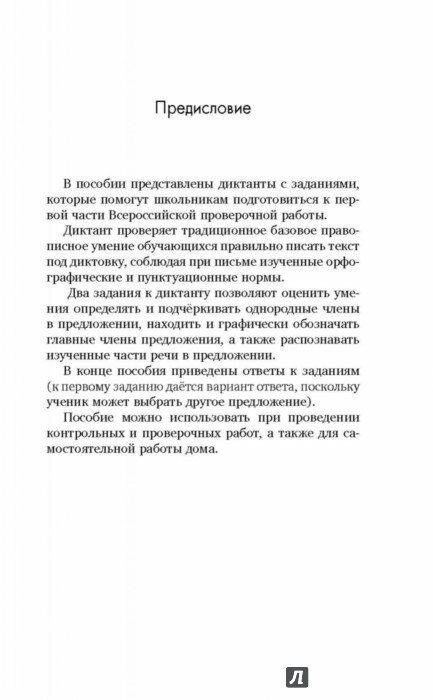 Предисловие

В пособии представлены диктанты с заданиями, которые помогут школьникам подготовиться к первой части Всероссийской проверочной работы.

Диктант проверяет традиционное базовое правописное умение обучающихся правильно писать текст под диктовку, соблюдая при письме изученные орфографические и пунктуационные нормы.

Два задания к диктанту позволяют оценить умения определять и подчёркивать однородные члены в предложении, находить и графически обозначать главные члены предложения, а также распознавать изученные части речи в предложении.

В конце пособия приведены ответы к заданиям (к первому заданию даётся вариант ответа, поскольку ученик может выбрать другое предложение).

Пособие можно использовать при проведении контрольных и проверочных работ, а также для самостоятельной работы дома.

Л